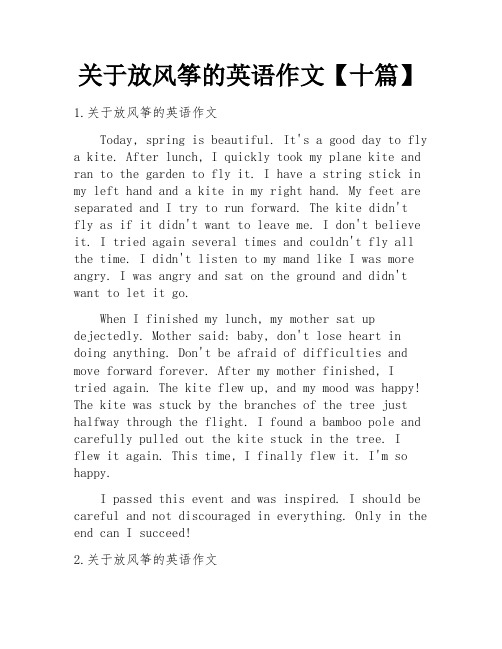 关于放风筝的英语作文【十篇】

1.关于放风筝的英语作文

Today, spring is beautiful. It's a good day to fly a kite. After lunch, I quickly took my plane kite and ran to the garden to fly it. I have a string stick in my left hand and a kite in my right hand. My feet are separated and I try to run forward. The kite didn't fly as if it didn't want to leave me. I don't believe it. I tried again several times and couldn't fly all the time. I didn't listen to my mand like I was more angry. I was angry and sat on the ground and didn't want to let it go.

When I finished my lunch, my mother sat up dejectedly. Mother said: baby, don't lose heart in doing anything. Don't be afraid of difficulties and move forward forever. After my mother finished, I tried again. The kite flew up, and my mood was happy! The kite was stuck by the branches of the tree just halfway through the flight. I found a bamboo pole and carefully pulled out the kite stuck in the tree. I flew it again. This time, I finally flew it. I'm so happy.

I passed this event and was inspired. I should be careful and not discouraged in everything. Only in the end can I succeed!

2.关于放风筝的英语作文